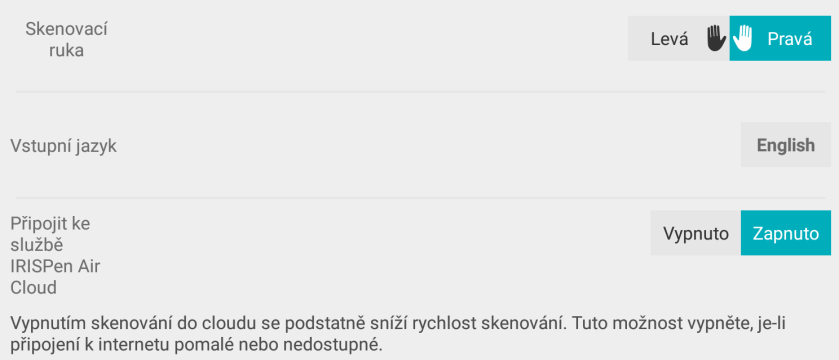 Skenovací ruka

Levá

Pravá

Vstupní jazyk

English

Připojit ke službě IRISPen Air Cloud

Vypnuto

Zapnuto

Vypnutím skenování do cloudu se podstatně sníží rychlost skenování. Tuto možnost vypněte, je-li připojení k internetu pomalé nebo nedostupné.